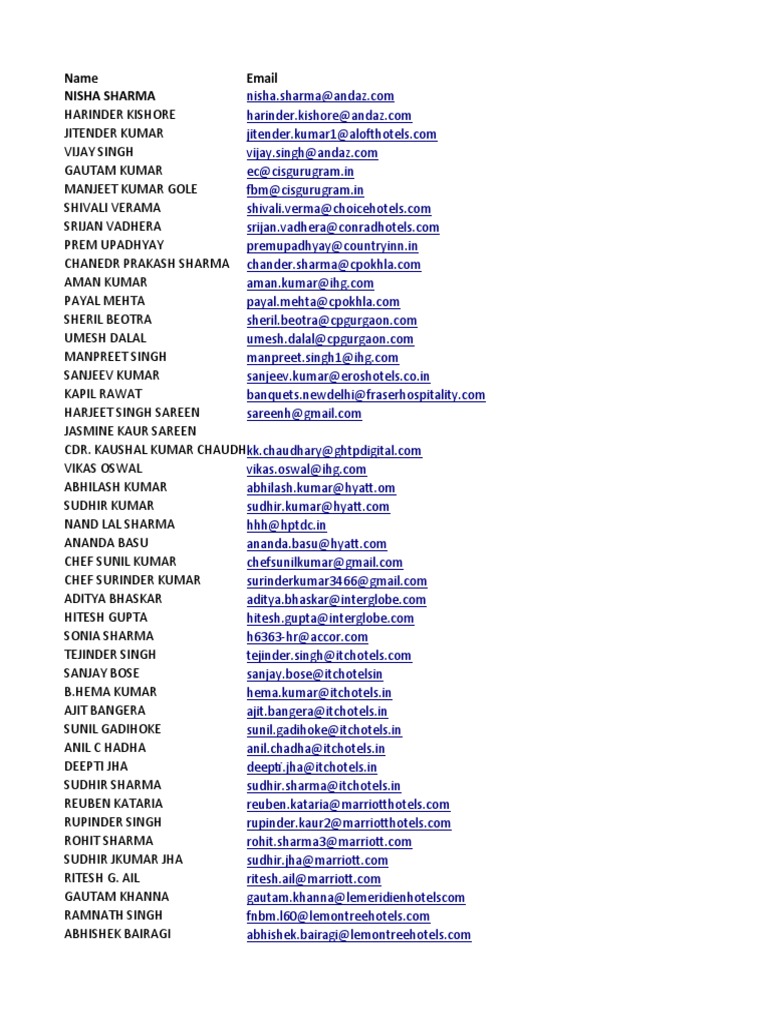 | Name | Email |
|---|---|
| NISHA SHARMA | nisha.sharma@andaz.com |
| HARINDER KISHORE | harinder.kishore@andaz.com |
| JITENDER KUMAR | jitender.kumar1@alofthotels.com |
| VIJAY SINGH | vijay.singh@andaz.com |
| GAUTAM KUMAR | ec@cisgurugram.in |
| MANJEET KUMAR GOLE | fbm@cisgurugram.in |
| SHIVALI VERAMA | shivali.verma@choicehotels.com |
| SRIJAN VADHERA | srijan.vadhera@conradhotels.com |
| PREM UPADHYAY | premupadhyay@countryinn.in |
| CHANEDR PRAKASH SHARMA | chander.sharma@cpokhla.com |
| AMAN KUMAR | aman.kumar@ihg.com |
| PAYAL MEHTA | payal.mehta@cpokhla.com |
| SHERIL BEOTRA | sheril.beotra@cpgurgaon.com |
| UMESH DALAL | umesh.dalal@cpgurgaon.com |
| MANPREET SINGH | manpreet.singh1@ihg.com |
| SANJEEV KUMAR | sanjeev.kumar@eroshotels.co.in |
| KAPIL RAWAT | banquets.newdelhi@fraserhospitality.com |
| HARJEET SINGH SAREEN | sareenh@gmail.com |
| JASMINE KAUR SAREEN | |
| CDR. KAUSHAL KUMAR CHAUDH | kk.chaudhary@ghtpdigital.com |
| VIKAS OSWAL | vikas.oswal@ihg.com |
| ABHILASH KUMAR | abhilash.kumar@hyatt.om |
| SUDHIR KUMAR | sudhir.kumar@hyatt.com |
| NAND LAL SHARMA | hhh@hptdc.in |
| ANANDA BASU | ananda.basu@hyatt.com |
| CHEF SUNIL KUMAR | chefsunilkumar@gmail.com |
| CHEF SURINDER KUMAR | surinderkumar3466@gmail.com |
| ADITYA BHASKAR | aditya.bhaskar@interglobe.com |
| HITESH GUPTA | hitesh.gupta@interglobe.com |
| SONIA SHARMA | h6363-hr@accor.com |
| TEJINDER SINGH | tejinder.singh@itchotels.com |
| SANJAY BOSE | sanjay.bose@itchotelsin |
| B.HEMA KUMAR | hema.kumar@itchotels.in |
| AJIT BANGERA | ajit.bangera@itchotels.in |
| SUNIL GADIHOKE | sunil.gadihoke@itchotels.in |
| ANIL C HADHA | anil.chadha@itchotels.in |
| DEEPTI JHA | deepti.jha@itchotels.in |
| SUDHIR SHARMA | sudhir.sharma@itchotels.in |
| REUBEN KATARIA | reuben.kataria@marriotthotels.com |
| RUPINDER SINGH | rupinder.kaur2@marriotthotels.com |
| ROHIT SHARMA | rohit.sharma3@marriott.com |
| SUDHIR JKUMAR JHA | sudhir.jha@marriott.com |
| RITESH G. AIL | ritesh.ail@marriott.com |
| GAUTAM KHANNA | gautam.khanna@lemeridienhotelscom |
| RAMNATH SINGH | fnbm.l60@lemontreehotels.com |
| ABHISHEK BAIRAGI | abhishek.bairagi@lemontreehotels.com |